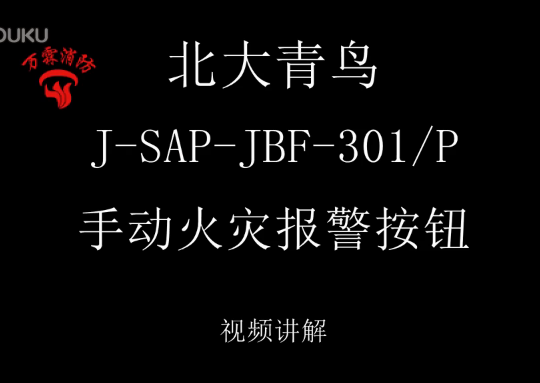 OUKU

万霖消防

北大青鸟

J-SAP-JBF-301/P

手动火灾报警按钮

视频讲解